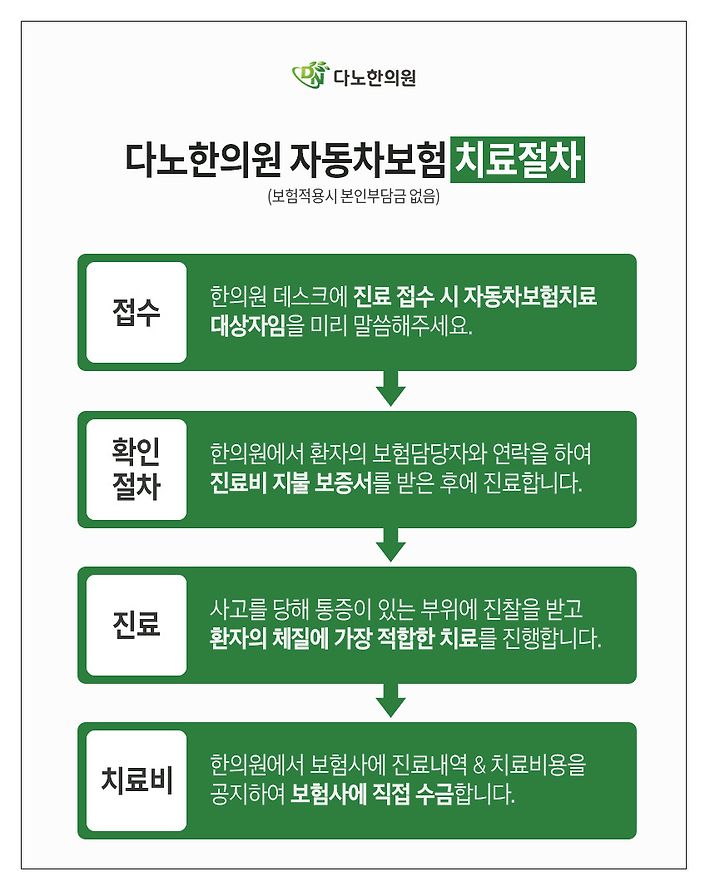 DN 다노한의원

다노한의원 자동차보험 치료절차
(보험적용시 본인부담금 없음)

접수
한의원 데스크에 진료 접수 시 자동차보험치료 대상자임을 미리 말씀해주세요.

확인 절차
한의원에서 환자의 보험담당자와 연락을 하여 진료비 지불 보증서를 받은 후에 진료합니다.

진료
사고를 당해 통증이 있는 부위에 진찰을 받고 환자의 체질에 가장 적합한 치료를 진행합니다.

치료비
한의원에서 보험사에 진료내역 & 치료비용을 공지하여 보험사에 직접 수금합니다.